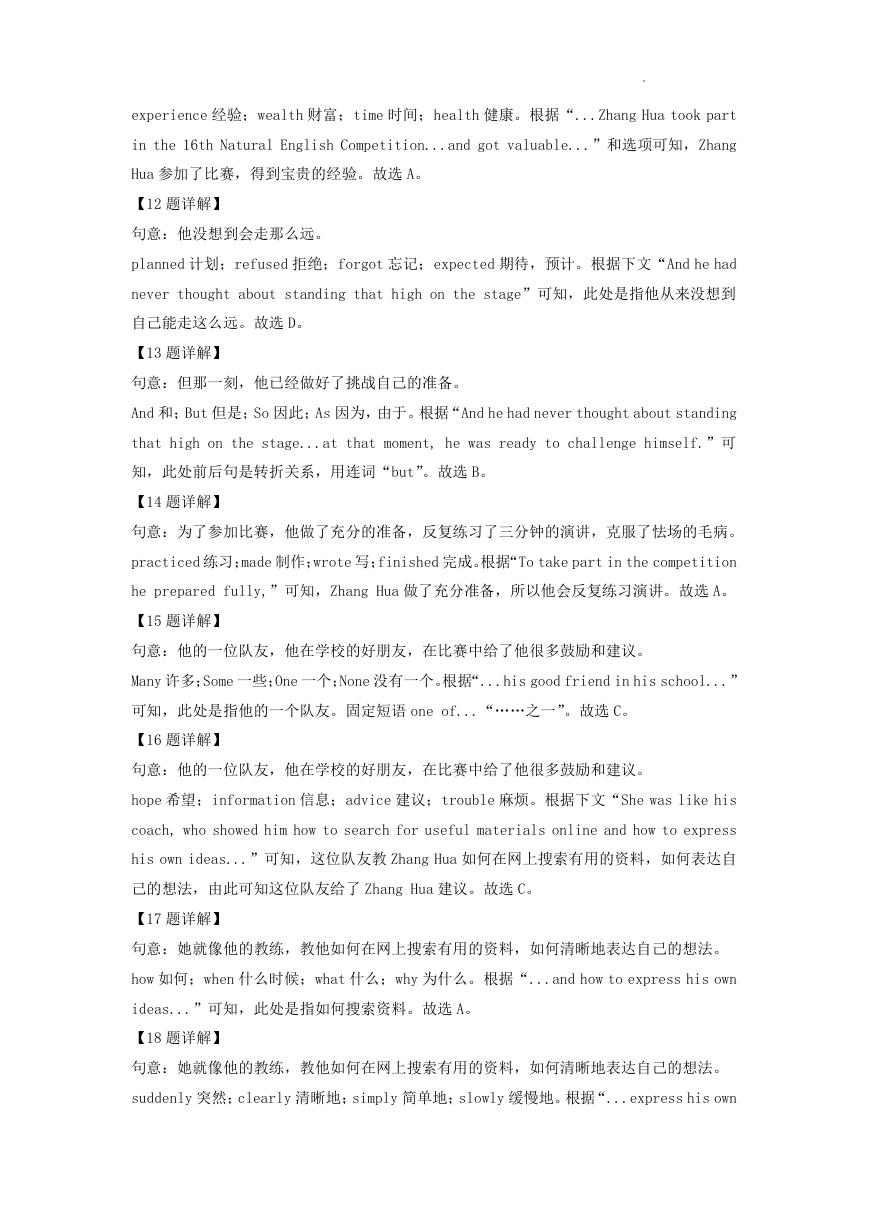 experience 经验；wealth 财富；time 时间；health 健康。根据“...Zhang Hua took part in the 16th Natural English Competition...and got valuable...”和选项可知，Zhang Hua 参加了比赛，得到宝贵的经验。故选 A。

【12 题详解】

句意：他没想到会走那么远。

planned 计划；refused 拒绝；forgot 忘记；expected 期待，预计。根据下文“And he had never thought about standing that high on the stage”可知，此处是指他从来没想到自己能走这么远。故选 D。

【13 题详解】

句意：但那一刻，他已经做好了挑战自己的准备。

And 和；But 但是；So 因此；As 因为，由于。根据“And he had never thought about standing that high on the stage...at that moment, he was ready to challenge himself.”可知，此处前后句是转折关系，用连词“but”。故选 B。

【14 题详解】

句意：为了参加比赛，他做了充分的准备，反复练习了三分钟的演讲，克服了怯场的毛病。

practiced 练习；made 制作；wrote 写；finished 完成。根据“To take part in the competition he prepared fully,”可知，Zhang Hua 做了充分准备，所以他会反复练习演讲。故选 A。

【15 题详解】

句意：他的一位队友，他在学校的好朋友，在比赛中给了他很多鼓励和建议。

Many 许多；Some 一些；One 一个；None 没有一个。根据“...his good friend in his school...”可知，此处是指他的一个队友。固定短语 one of...“……之一”。故选 C。

【16 题详解】

句意：他的一位队友，他在学校的好朋友，在比赛中给了他很多鼓励和建议。

hope 希望；information 信息；advice 建议；trouble 麻烦。根据下文“She was like his coach, who showed him how to search for useful materials online and how to express his own ideas...”可知，这位队友教 Zhang Hua 如何在网上搜索有用的资料，如何表达自己的想法，由此可知这位队友给了 Zhang Hua 建议。故选 C。

【17 题详解】

句意：她就像他的教练，教他如何在网上搜索有用的资料，如何清晰地表达自己的想法。

how 如何；when 什么时候；what 什么；why 为什么。根据“...and how to express his own ideas...”可知，此处是指如何搜索资料。故选 A。

【18 题详解】

句意：她就像他的教练，教他如何在网上搜索有用的资料，如何清晰地表达自己的想法。

suddenly 突然；clearly 清晰地；simply 简单地；slowly 缓慢地。根据“...express his own